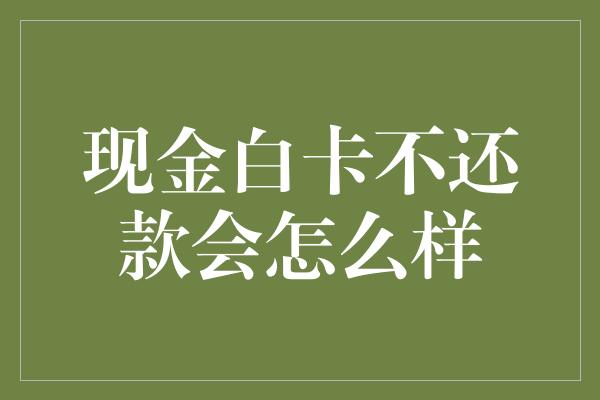 现金白卡不还款会怎么样